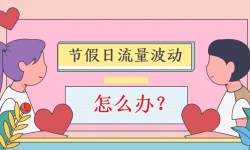 节假日流量波动

怎么办？